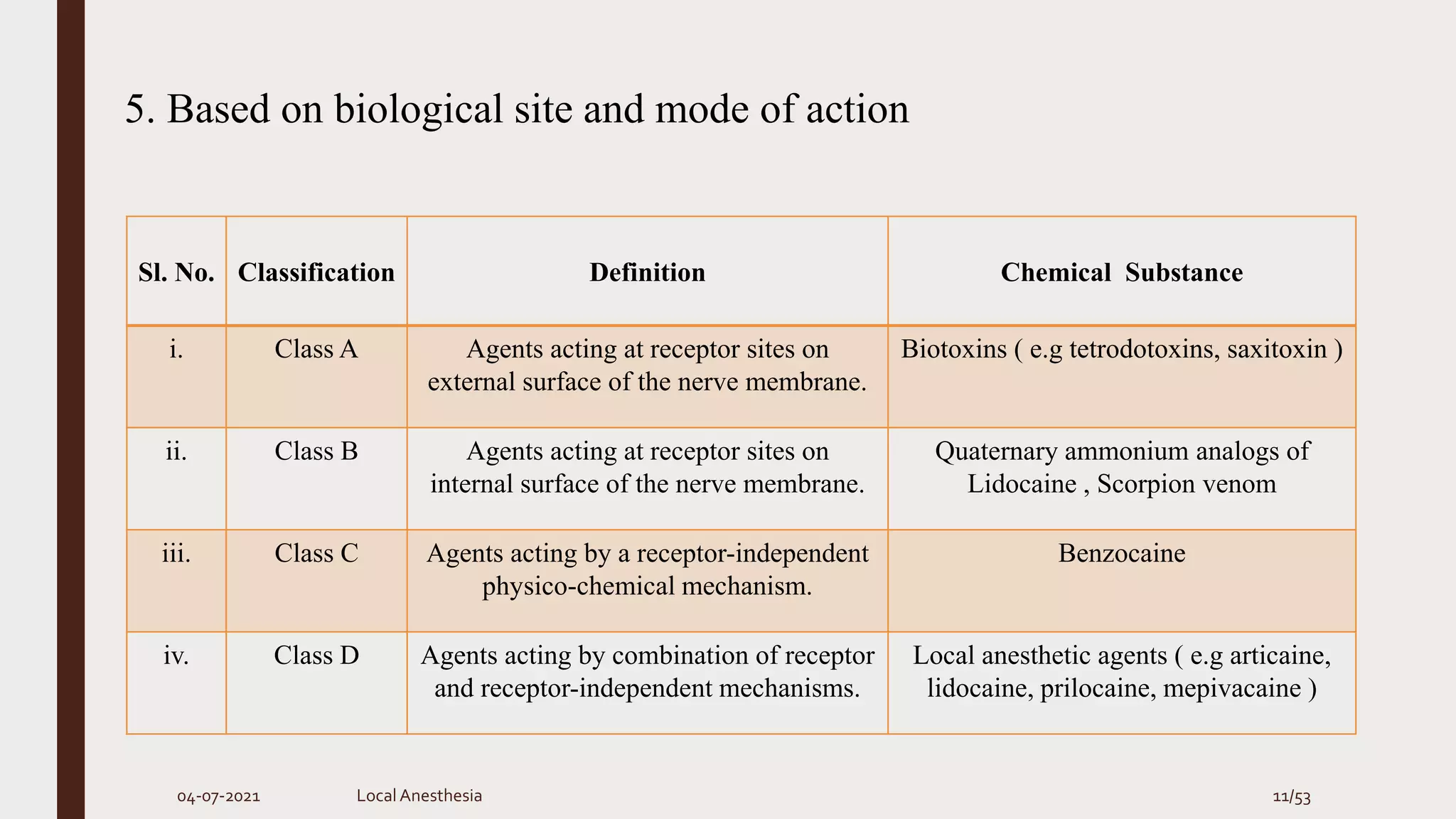 5. Based on biological site and mode of action

| Sl. No. | Classification | Definition | Chemical Substance |
|---|---|---|---|
| i. | Class A | Agents acting at receptor sites on external surface of the nerve membrane. | Biotoxins ( e.g tetrodotoxins, saxitoxin ) |
| ii. | Class B | Agents acting at receptor sites on internal surface of the nerve membrane. | Quaternary ammonium analogs of Lidocaine , Scorpion venom |
| iii. | Class C | Agents acting by a receptor-independent physico-chemical mechanism. | Benzocaine |
| iv. | Class D | Agents acting by combination of receptor and receptor-independent mechanisms. | Local anesthetic agents ( e.g articaine, lidocaine, prilocaine, mepivacaine ) |

04-07-2021 Local Anesthesia 11/53